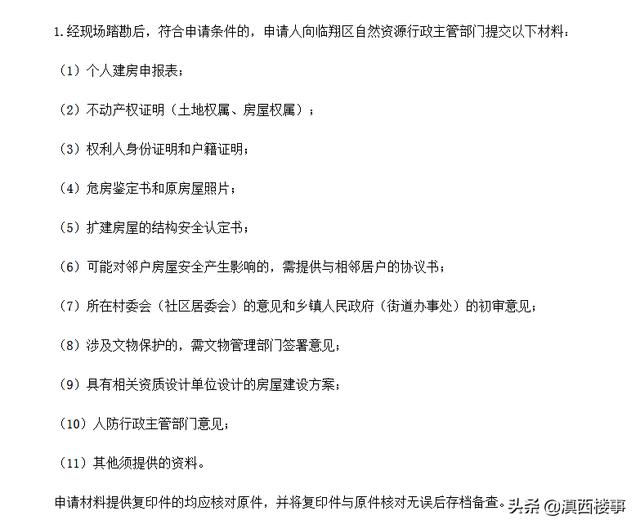 1.经现场踏勘后，符合申请条件的，申请人向临翔区自然资源行政主管部门提交以下材料：

（1）个人建房申报表；

（2）不动产权证明（土地权属、房屋权属）；

（3）权利人身份证明和户籍证明；

（4）危房鉴定书和原房屋照片；

（5）扩建房屋的结构安全认定书；

（6）可能对邻户房屋安全产生影响的，需提供与相邻居户的协议书；

（7）所在村委会（社区居委会）的意见和乡镇人民政府（街道办事处）的初审意见；

（8）涉及文物保护的，需文物管理部门签署意见；

（9）具有相关资质设计单位设计的房屋建设方案；

（10）人防行政主管部门意见；

（11）其他须提供的资料。

申请材料提供复印件的均应核对原件，并将复印件与原件核对无误后存档备查。

头条 @滇西楼事